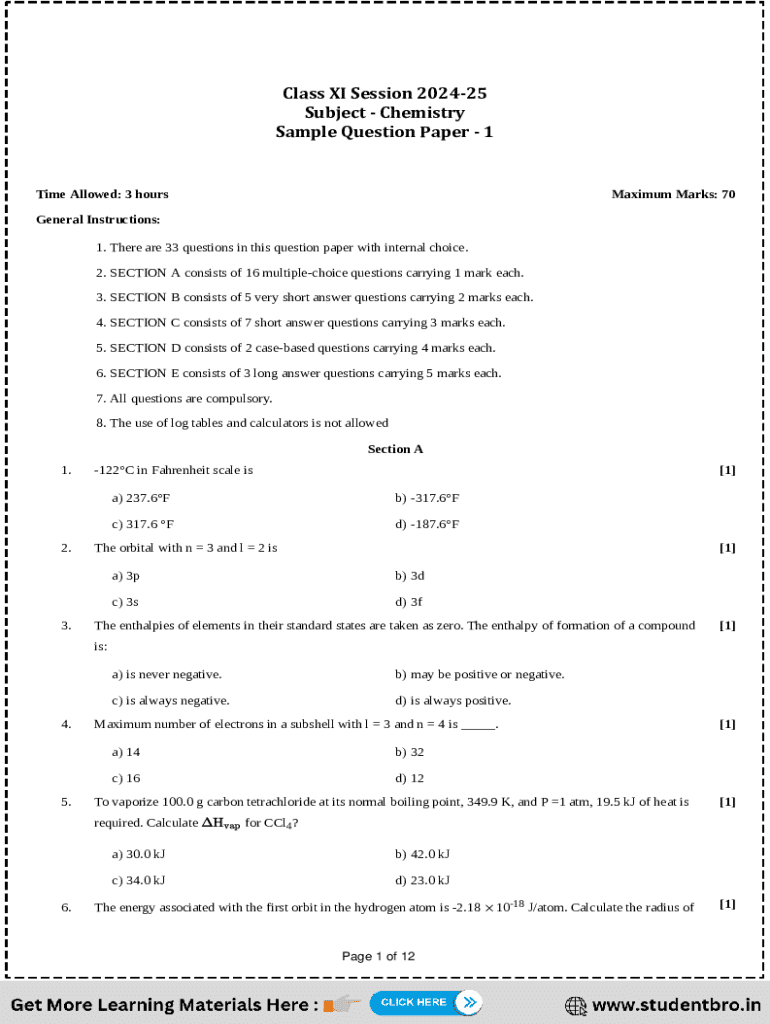 Class XI Session 2024-25
Subject - Chemistry
Sample Question Paper - 1

Time Allowed: 3 hours

Maximum Marks: 70

General Instructions:

1. There are 33 questions in this question paper with internal choice.

2. SECTION A consists of 16 multiple-choice questions carrying 1 mark each.

3. SECTION B consists of 5 very short answer questions carrying 2 marks each.

4. SECTION C consists of 7 short answer questions carrying 3 marks each.

5. SECTION D consists of 2 case-based questions carrying 4 marks each.

6. SECTION E consists of 3 long answer questions carrying 5 marks each.

7. All questions are compulsory.

8. The use of log tables and calculators is not allowed

Section A

1. -122°C in Fahrenheit scale is [1]

a) 237.6°F
b) -317.6°F
c) 317.6 °F
d) -187.6°F

2. The orbital with n = 3 and l = 2 is [1]

a) 3p
b) 3d
c) 3s
d) 3f

3. The enthalpies of elements in their standard states are taken as zero. The enthalpy of formation of a compound is: [1]

a) is never negative.
b) may be positive or negative.
c) is always negative.
d) is always positive.

4. Maximum number of electrons in a subshell with l = 3 and n = 4 is _____. [1]

a) 14
b) 32
c) 16
d) 12

5. To vaporize 100.0 g carbon tetrachloride at its normal boiling point, 349.9 K, and P =1 atm, 19.5 kJ of heat is required. Calculate $\Delta H_{vap}$ for $CCl_4$? [1]

a) 30.0 kJ
b) 42.0 kJ
c) 34.0 kJ
d) 23.0 kJ

6. The energy associated with the first orbit in the hydrogen atom is -2.18 $\times 10^{-18}$ J/atom. Calculate the radius of [1]

Page 1 of 12

Get More Learning Materials Here : CLICK HERE www.studentbro.in